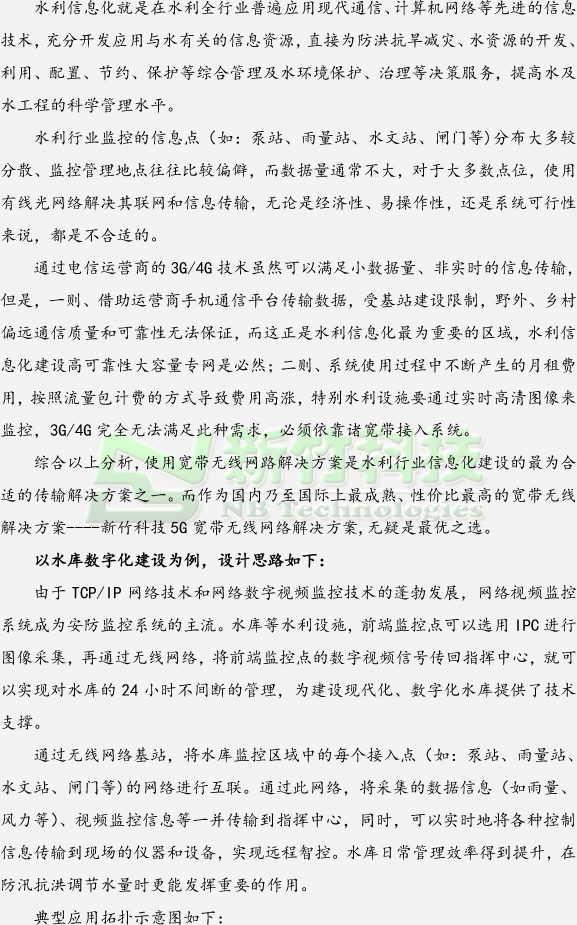 水利信息化就是在水利全行业普遍应用现代通信、计算机网络等先进的信息技术，充分开发应用与水有关的信息资源，直接为防洪抗旱减灾、水资源的开发、利用、配置、节约、保护等综合管理及水环境保护、治理等决策服务，提高水及水工程的科学管理水平。

水利行业监控的信息点（如：泵站、雨量站、水文站、闸门等）分布大多较分散、监控管理地点往往比较偏僻，而数据量通常不大，对于大多数点位，使用有线光网络解决其联网和信息传输，无论是经济性、易操作性，还是系统可行性来说，都是不合适的。

通过电信运营商的3G/4G技术虽然可以满足小数据量、非实时的信息传输，但是，一则、借助运营商手机通信平台传输数据，受基站建设限制，野外、乡村偏远通信质量和可靠性无法保证，而这正是水利信息化最为重要的区域，水利信息化建设高可靠性大容量专网是必然；二则、系统使用过程中不断产生的月租费用，按照流量包计费的方式导致费用高涨，特别水利设施要通过实时高清图像来监控，3G/4G完全无法满足此种需求，必须依靠诸宽带接入系统。

综合以上分析，使用宽带无线网路解决方案是水利行业信息化建设的最为合适的传输解决方案之一。而作为国内乃至国际上最成熟、性价比最高的宽带无线解决方案----新竹科技5G宽带无线网络解决方案，无疑是最优之选。

以水库数字化建设为例，设计思路如下：

由于TCP/IP网络技术和网络数字视频监控技术的蓬勃发展，网络视频监控系统成为安防监控系统的主流。水库等水利设施，前端监控点可以选用IPC进行图像采集，再通过无线网络，将前端监控点的数字视频信号传回指挥中心，就可以实现对水库的24小时不间断的管理，为建设现代化、数字化水库提供了技术支撑。

通过无线网络基站，将水库监控区域中的每个接入点（如：泵站、雨量站、水文站、闸门等）的网络进行互联。通过此网络，将采集的数据信息（如雨量、风力等）、视频监控信息等一并传输到指挥中心，同时，可以实时地将各种控制信息传输到现场的仪器和设备，实现远程智控。水库日常管理效率得到提升，在防汛抗洪调节水量时更能发挥重要的作用。

典型应用拓扑示意图如下：

新竹科技
NB Technologies